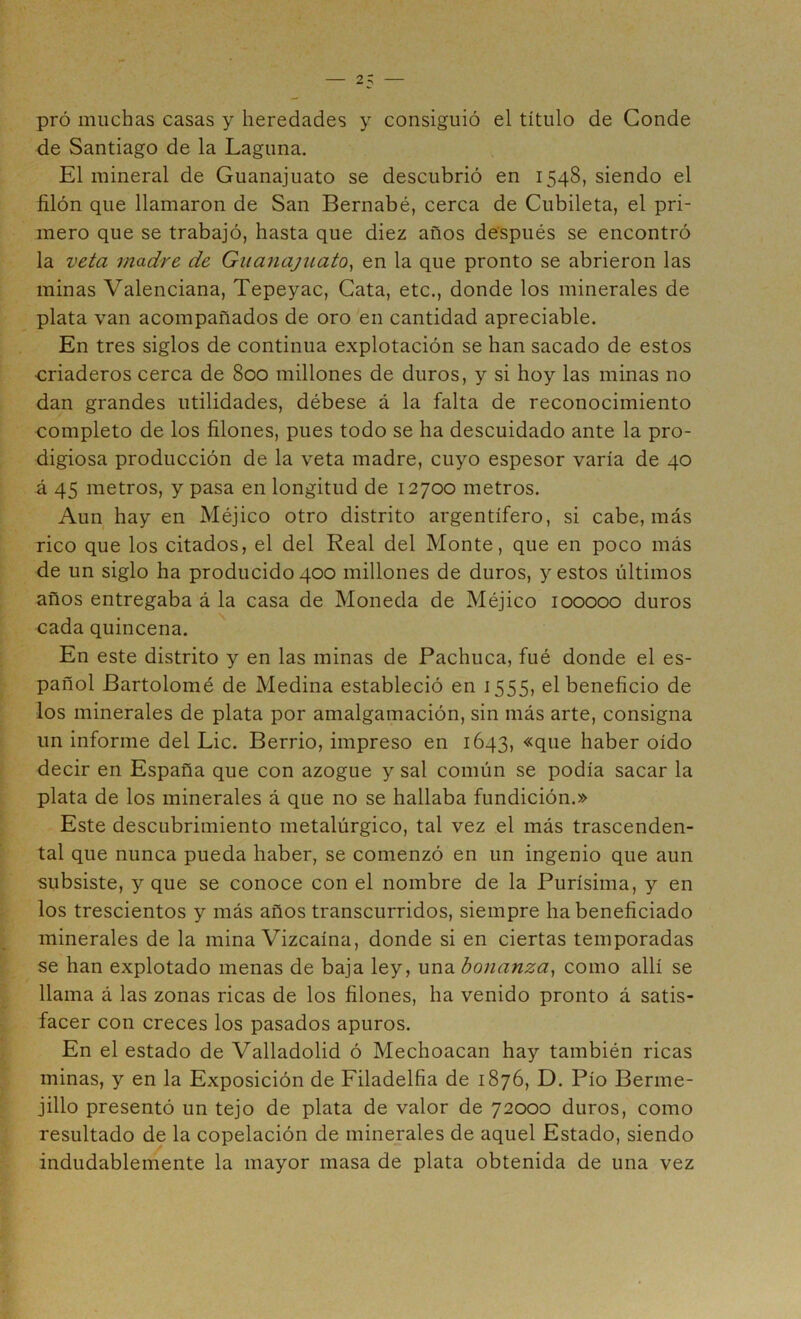 — 25 —

pró muchas casas y heredades y consiguió el título de Conde de Santiago de la Laguna.

El mineral de Guanajuato se descubrió en 1548, siendo el filón que llamaron de San Bernabé, cerca de Cubileta, el primero que se trabajó, hasta que diez años después se encontró la veta madre de Guanajuato, en la que pronto se abrieron las minas Valenciana, Tepeyac, Cata, etc., donde los minerales de plata van acompañados de oro en cantidad apreciable.

En tres siglos de continua explotación se han sacado de estos criaderos cerca de 800 millones de duros, y si hoy las minas no dan grandes utilidades, débese á la falta de reconocimiento completo de los filones, pues todo se ha descuidado ante la prodigiosa producción de la veta madre, cuyo espesor varía de 40 á 45 metros, y pasa en longitud de 12700 metros.

Aun hay en Méjico otro distrito argentífero, si cabe, más rico que los citados, el del Real del Monte, que en poco más de un siglo ha producido 400 millones de duros, y estos últimos años entregaba á la casa de Moneda de Méjico 100000 duros cada quincena.

En este distrito y en las minas de Pachuca, fué donde el español Bartolomé de Medina estableció en 1555, el beneficio de los minerales de plata por amalgamación, sin más arte, consigna un informe del Lic. Berrio, impreso en 1643, «que haber oído decir en España que con azogue y sal común se podía sacar la plata de los minerales á que no se hallaba fundición.»

Este descubrimiento metalúrgico, tal vez el más trascendental que nunca pueda haber, se comenzó en un ingenio que aun subsiste, y que se conoce con el nombre de la Purísima, y en los trescientos y más años transcurridos, siempre ha beneficiado minerales de la mina Vizcaína, donde si en ciertas temporadas se han explotado menas de baja ley, una bonanza, como allí se llama á las zonas ricas de los filones, ha venido pronto á satisfacer con creces los pasados apuros.

En el estado de Valladolid ó Mechoacan hay también ricas minas, y en la Exposición de Filadelfia de 1876, D. Pío Bermejillo presentó un tejo de plata de valor de 72000 duros, como resultado de la copelación de minerales de aquel Estado, siendo indudablemente la mayor masa de plata obtenida de una vez